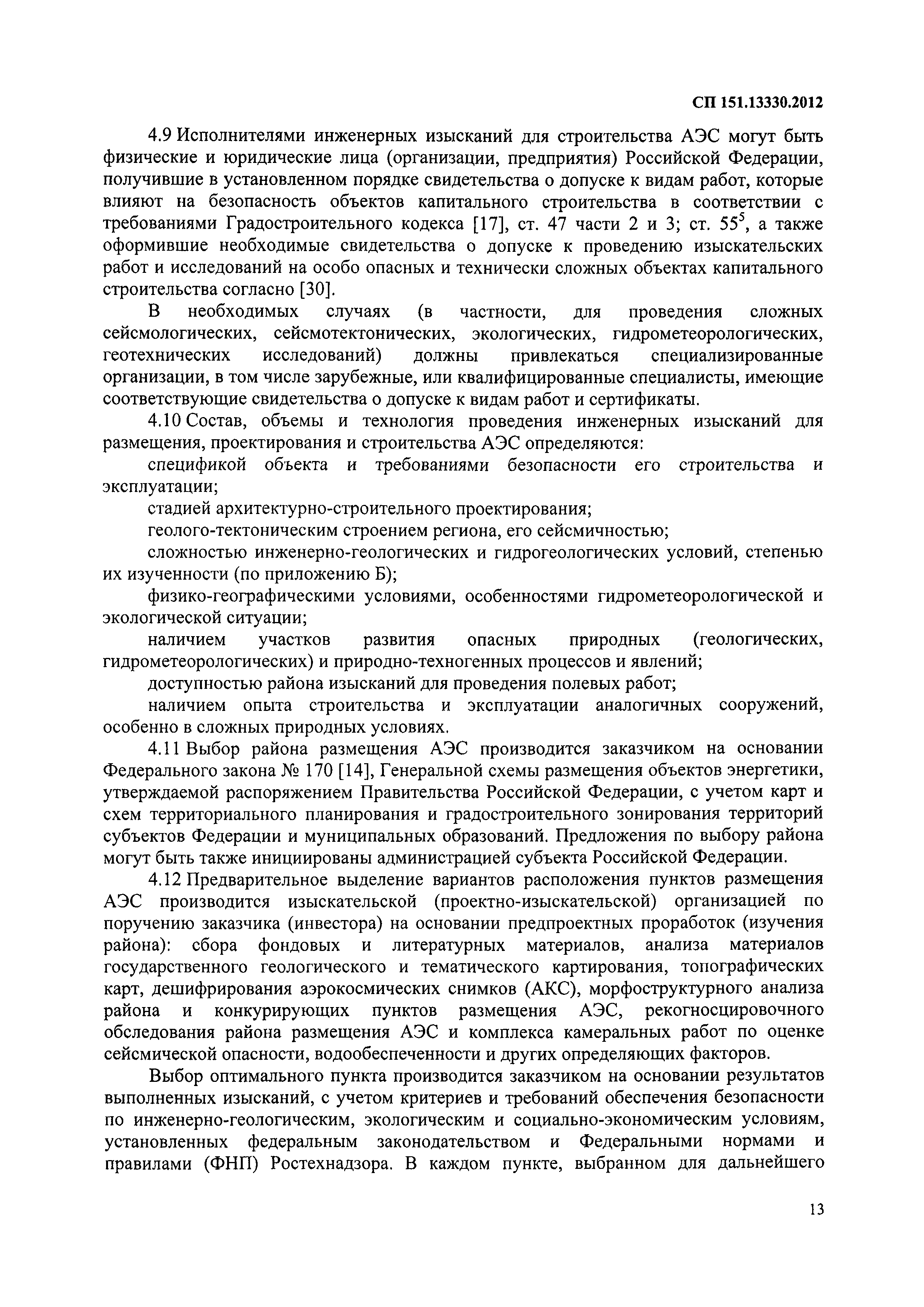 СП 151.13330.2012

4.9 Исполнителями инженерных изысканий для строительства АЭС могут быть физические и юридические лица (организации, предприятия) Российской Федерации, получившие в установленном порядке свидетельства о допуске к видам работ, которые влияют на безопасность объектов капитального строительства в соответствии с требованиями Градостроительного кодекса [17], ст. 47 части 2 и 3; ст. $55^5$, а также оформившие необходимые свидетельства о допуске к проведению изыскательских работ и исследований на особо опасных и технически сложных объектах капитального строительства согласно [30].

В необходимых случаях (в частности, для проведения сложных сейсмологических, сейсмотектонических, экологических, гидрометеорологических, геотехнических исследований) должны привлекаться специализированные организации, в том числе зарубежные, или квалифицированные специалисты, имеющие соответствующие свидетельства о допуске к видам работ и сертификаты.

4.10 Состав, объемы и технология проведения инженерных изысканий для размещения, проектирования и строительства АЭС определяются:

спецификой объекта и требованиями безопасности его строительства и эксплуатации;

стадией архитектурно-строительного проектирования;

геолого-тектоническим строением региона, его сейсмичностью;

сложностью инженерно-геологических и гидрогеологических условий, степенью их изученности (по приложению Б);

физико-географическими условиями, особенностями гидрометеорологической и экологической ситуации;

наличием участков развития опасных природных (геологических, гидрометеорологических) и природно-техногенных процессов и явлений;

доступностью района изысканий для проведения полевых работ;

наличием опыта строительства и эксплуатации аналогичных сооружений, особенно в сложных природных условиях.

4.11 Выбор района размещения АЭС производится заказчиком на основании Федерального закона № 170 [14], Генеральной схемы размещения объектов энергетики, утверждаемой распоряжением Правительства Российской Федерации, с учетом карт и схем территориального планирования и градостроительного зонирования территорий субъектов Федерации и муниципальных образований. Предложения по выбору района могут быть также инициированы администрацией субъекта Российской Федерации.

4.12 Предварительное выделение вариантов расположения пунктов размещения АЭС производится изыскательской (проектно-изыскательской) организацией по поручению заказчика (инвестора) на основании предпроектных проработок (изучения района): сбора фондовых и литературных материалов, анализа материалов государственного геологического и тематического картирования, топографических карт, дешифрирования аэрокосмических снимков (АКС), морфоструктурного анализа района и конкурирующих пунктов размещения АЭС, рекогносцировочного обследования района размещения АЭС и комплекса камеральных работ по оценке сейсмической опасности, водообеспеченности и других определяющих факторов.

Выбор оптимального пункта производится заказчиком на основании результатов выполненных изысканий, с учетом критериев и требований обеспечения безопасности по инженерно-геологическим, экологическим и социально-экономическим условиям, установленных федеральным законодательством и Федеральными нормами и правилами (ФНП) Ростехнадзора. В каждом пункте, выбранном для дальнейшего

13